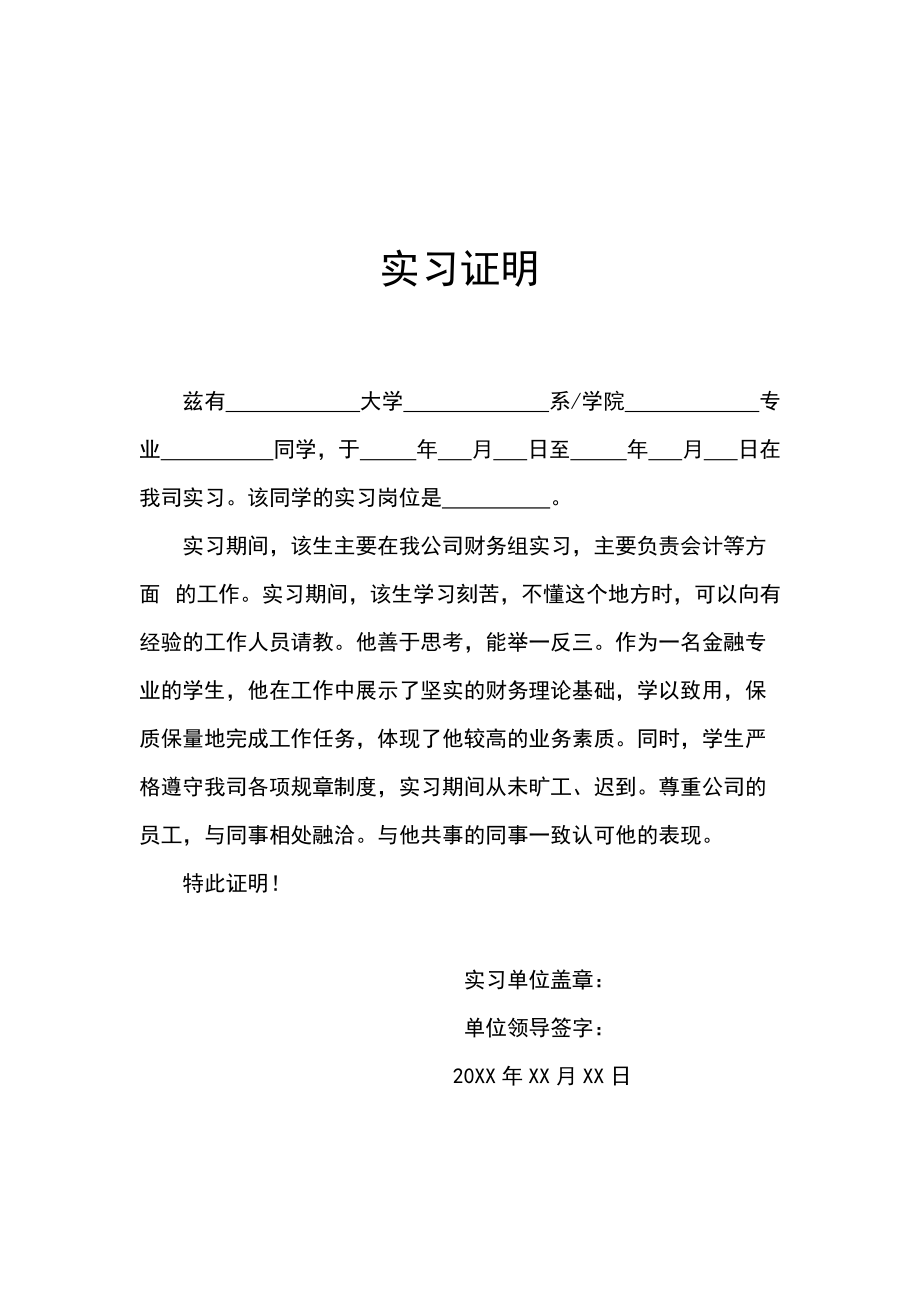 实习证明

兹有____________大学_____________系/学院____________专业__________同学，于_____年___月___日至_____年___月___日在我司实习。该同学的实习岗位是__________。

实习期间，该生主要在我公司财务组实习，主要负责会计等方面 的工作。实习期间，该生学习刻苦，不懂这个地方时，可以向有经验的工作人员请教。他善于思考，能举一反三。作为一名金融专业的学生，他在工作中展示了坚实的财务理论基础，学以致用，保质保量地完成工作任务，体现了他较高的业务素质。同时，学生严格遵守我司各项规章制度，实习期间从未旷工、迟到。尊重公司的员工，与同事相处融洽。与他共事的同事一致认可他的表现。

特此证明!

实习单位盖章：

单位领导签字：

20XX 年 XX 月 XX 日